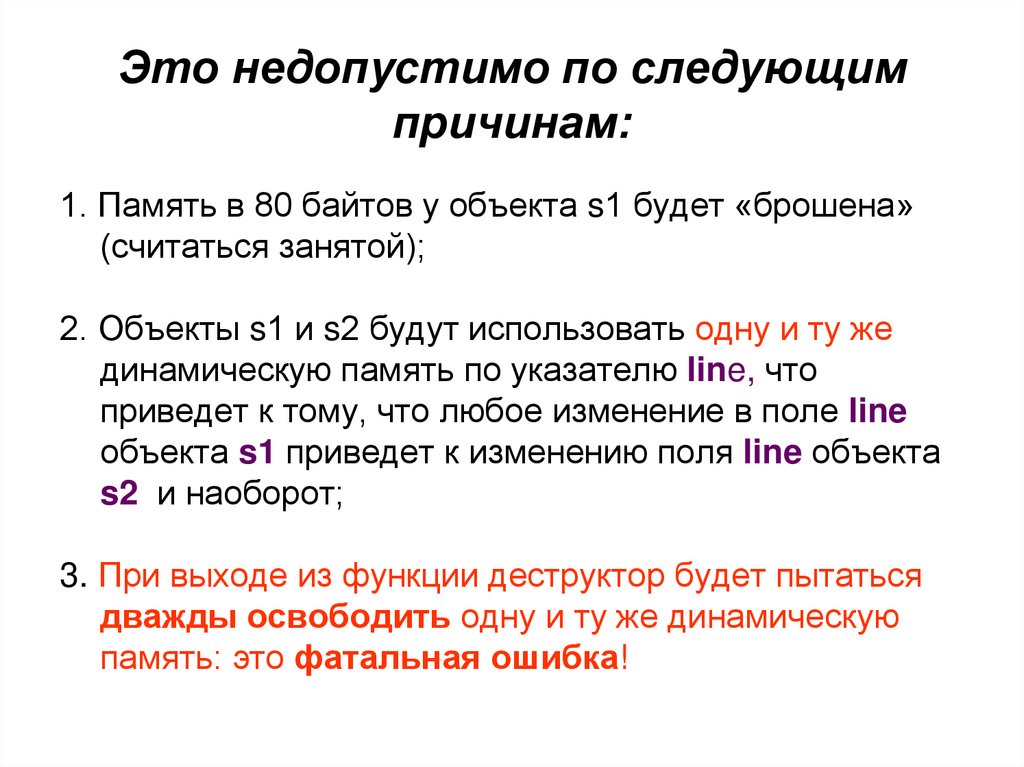 Это недопустимо по следующим причинам:

1. Память в 80 байтов у объекта s1 будет «брошена» (считаться занятой);

2. Объекты s1 и s2 будут использовать одну и ту же динамическую память по указателю line, что приведет к тому, что любое изменение в поле line объекта s1 приведет к изменению поля line объекта s2 и наоборот;

3. При выходе из функции деструктор будет пытаться дважды освободить одну и ту же динамическую память: это фатальная ошибка!